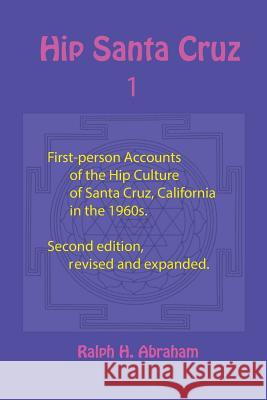 Hip Santa Cruz

1

First-person Accounts of the Hip Culture of Santa Cruz, California in the 1960s.

Second edition, revised and expanded.

Ralph H. Abraham

Kraina Książek